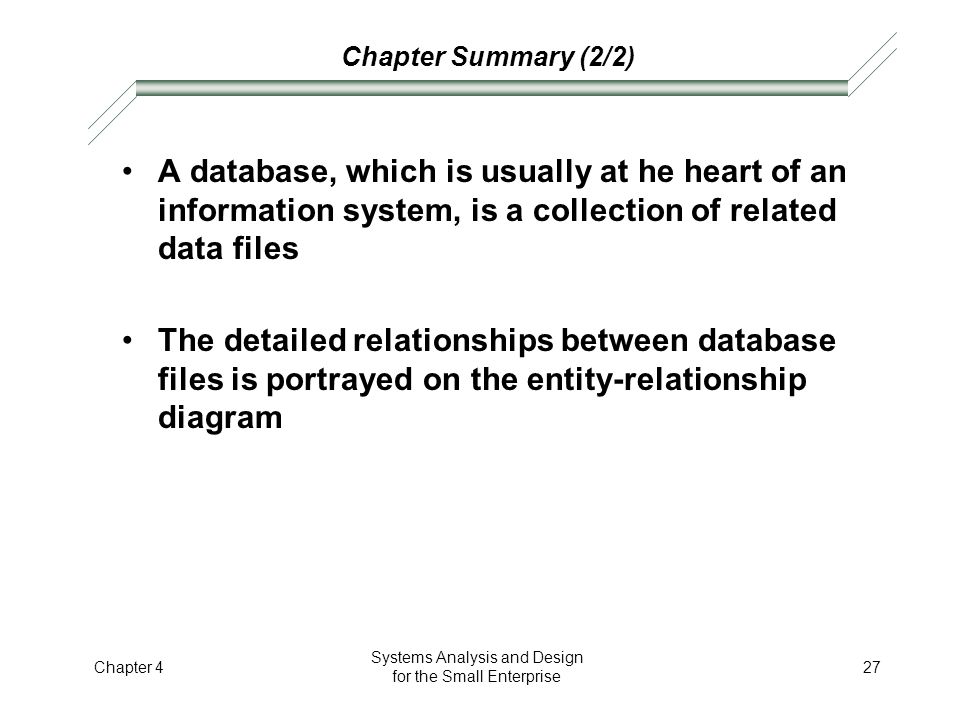 Chapter Summary (2/2)

• A database, which is usually at he heart of an information system, is a collection of related data files

• The detailed relationships between database files is portrayed on the entity-relationship diagram

Chapter 4

Systems Analysis and Design for the Small Enterprise

27